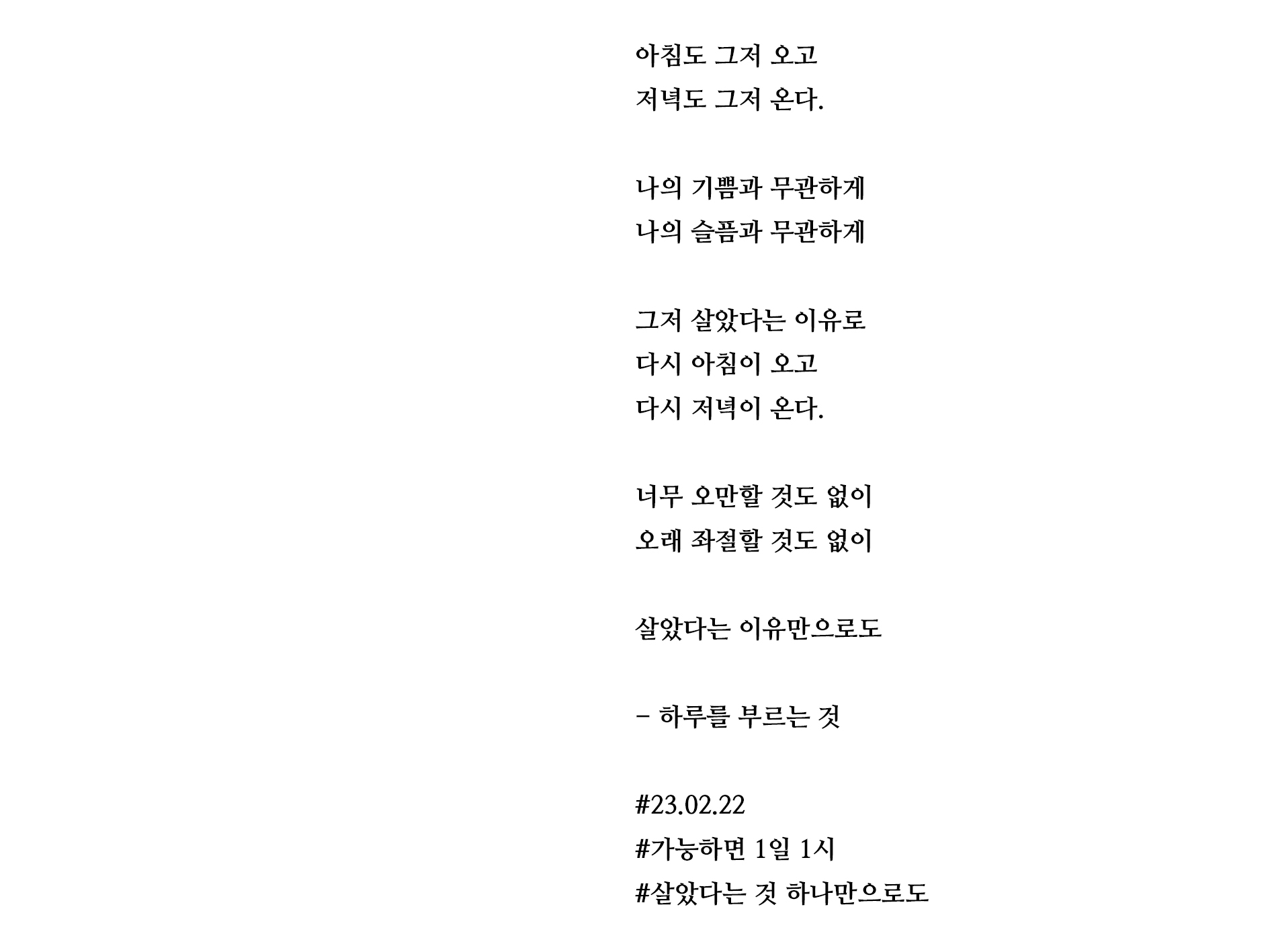 아침도 그저 오고
저녁도 그저 온다.

나의 기쁨과 무관하게
나의 슬픔과 무관하게

그저 살았다는 이유로
다시 아침이 오고
다시 저녁이 온다.

너무 오만할 것도 없이
오래 좌절할 것도 없이

살았다는 이유만으로도

- 하루를 부르는 것

#23.02.22
#가능하면 1일 1시
#살았다는 것 하나만으로도